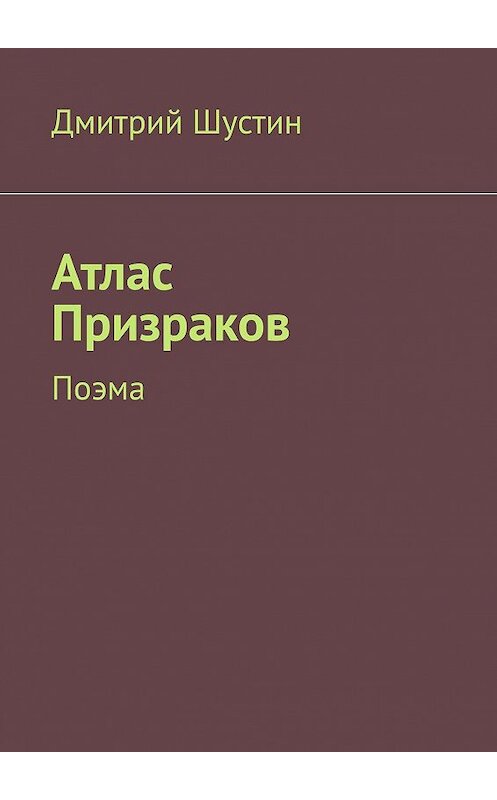 Дмитрий Шустин

Атлас Призраков

Поэма